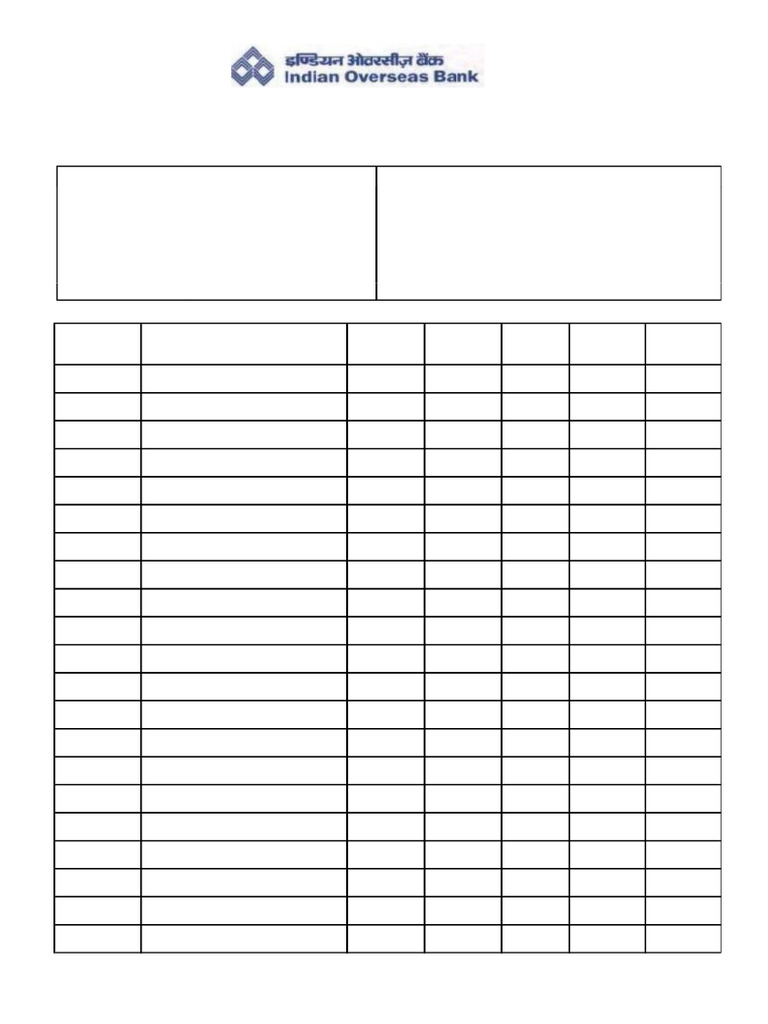 इण्डियन ओवरसीज़ बैंक
Indian Overseas Bank